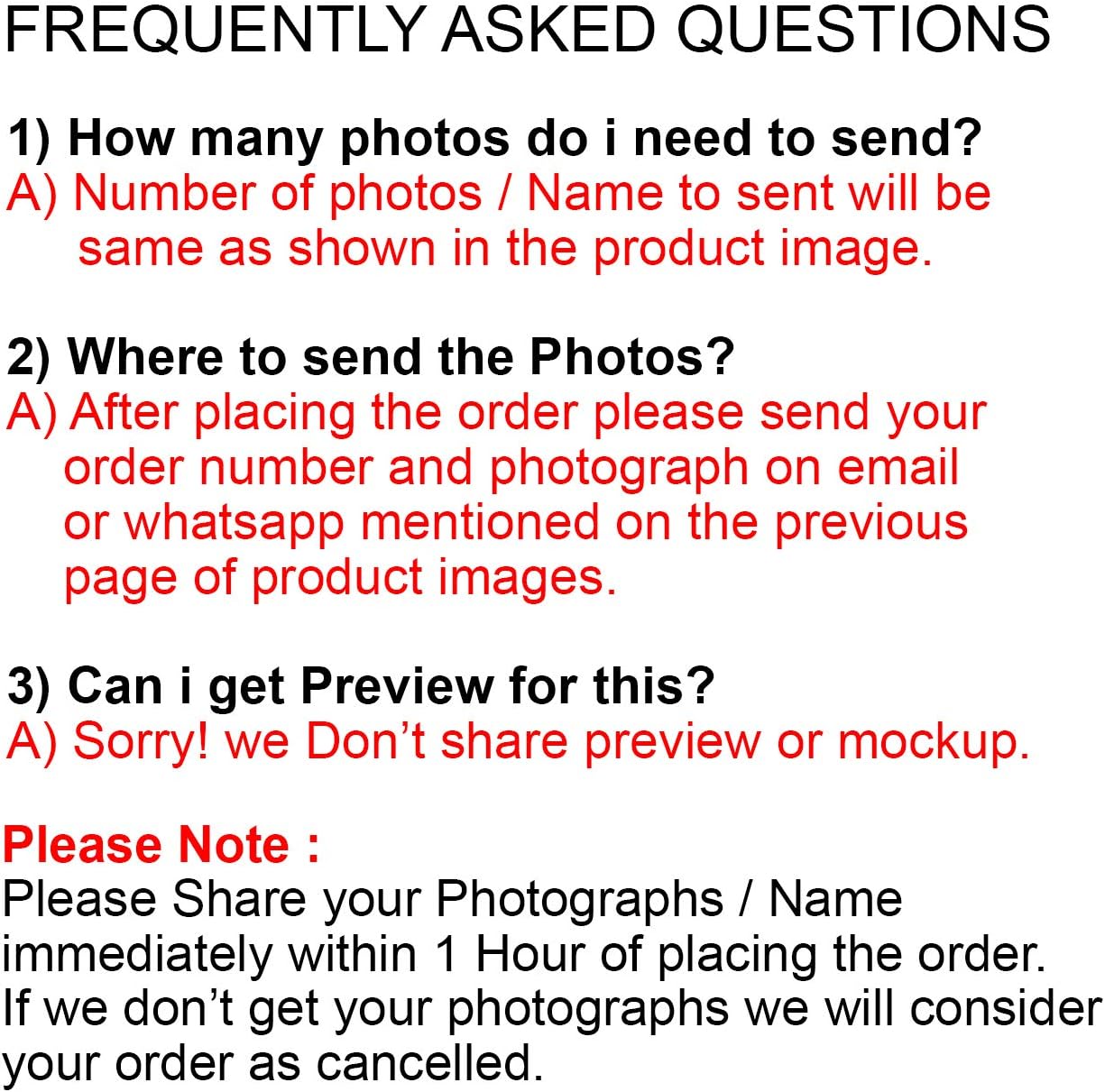 FREQUENTLY ASKED QUESTIONS

1) How many photos do i need to send?
A) Number of photos / Name to sent will be same as shown in the product image.

2) Where to send the Photos?
A) After placing the order please send your order number and photograph on email or whatsapp mentioned on the previous page of product images.

3) Can i get Preview for this?
A) Sorry! we Don't share preview or mockup.

Please Note :
Please Share your Photographs / Name immediately within 1 Hour of placing the order. If we don't get your photographs we will consider your order as cancelled.